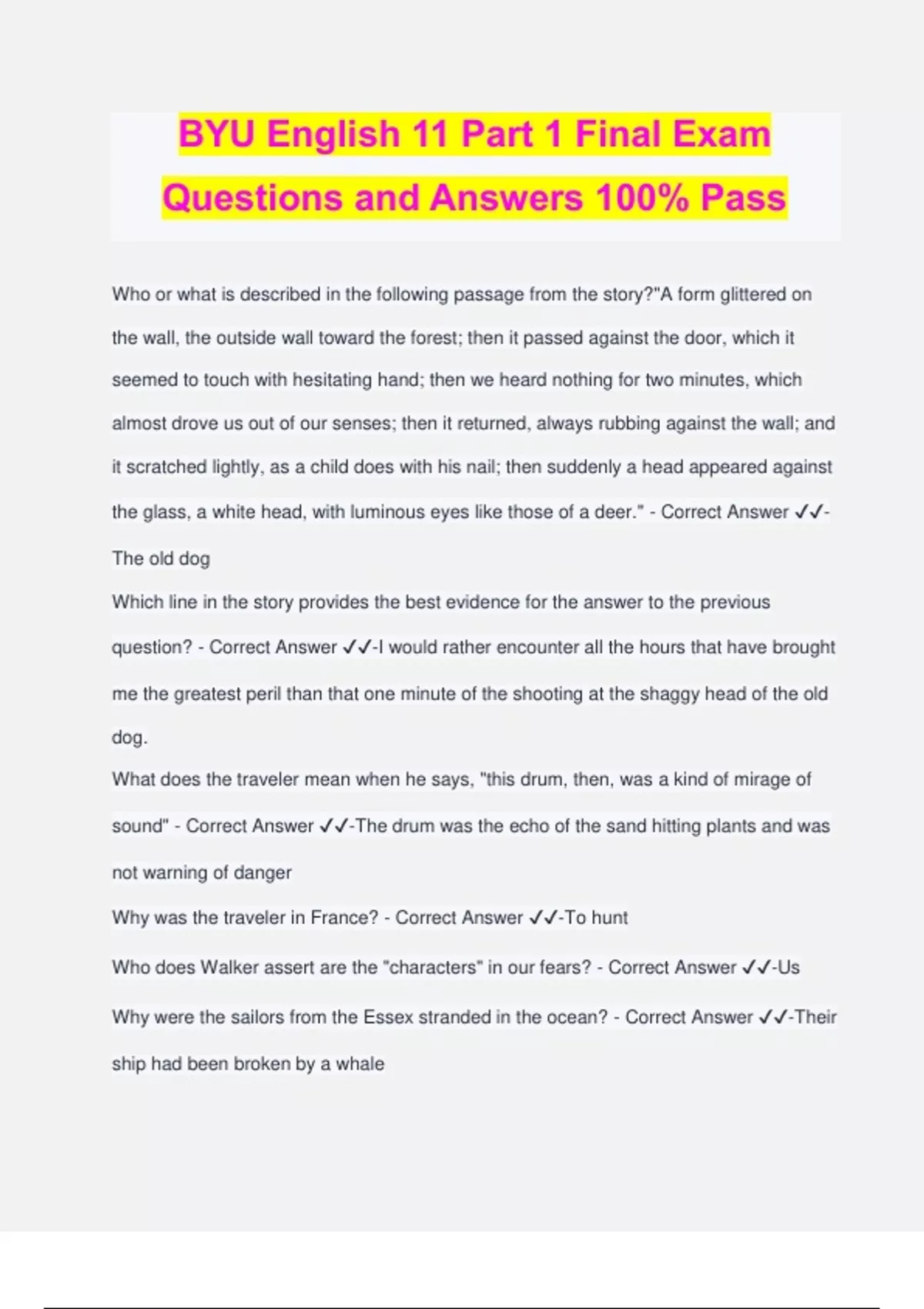 BYU English 11 Part 1 Final Exam Questions and Answers 100% Pass

Who or what is described in the following passage from the story?"A form glittered on the wall, the outside wall toward the forest; then it passed against the door, which it seemed to touch with hesitating hand; then we heard nothing for two minutes, which almost drove us out of our senses; then it returned, always rubbing against the wall; and it scratched lightly, as a child does with his nail; then suddenly a head appeared against the glass, a white head, with luminous eyes like those of a deer." - Correct Answer ✓✓-The old dog

Which line in the story provides the best evidence for the answer to the previous question? - Correct Answer ✓✓-I would rather encounter all the hours that have brought me the greatest peril than that one minute of the shooting at the shaggy head of the old dog.

What does the traveler mean when he says, "this drum, then, was a kind of mirage of sound" - Correct Answer ✓✓-The drum was the echo of the sand hitting plants and was not warning of danger

Why was the traveler in France? - Correct Answer ✓✓-To hunt

Who does Walker assert are the "characters" in our fears? - Correct Answer ✓✓-Us

Why were the sailors from the Essex stranded in the ocean? - Correct Answer ✓✓-Their ship had been broken by a whale